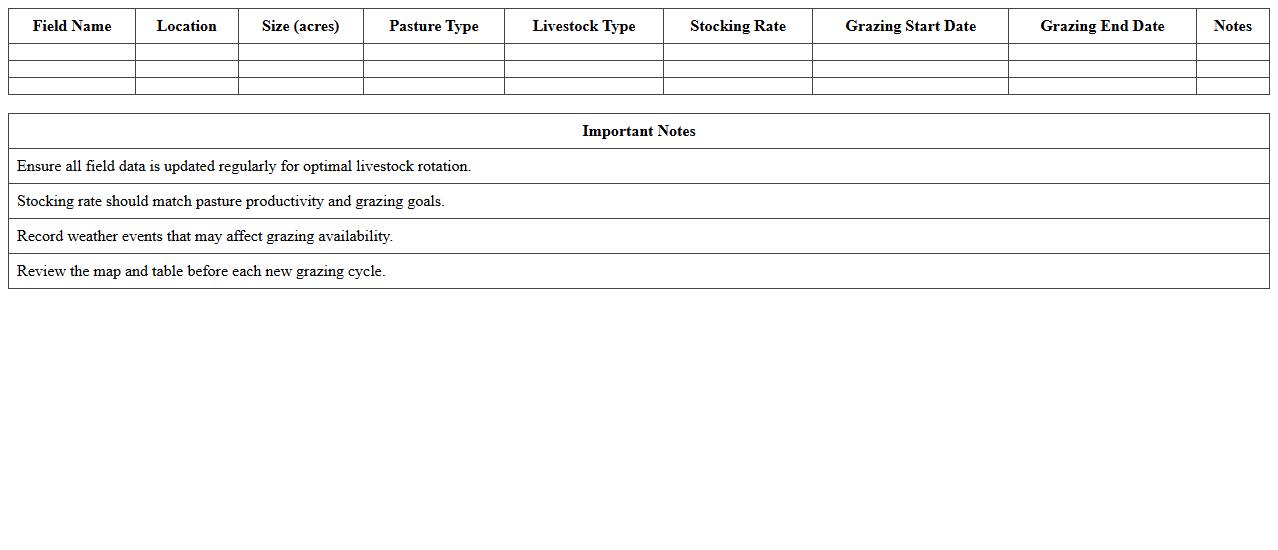 | Field Name | Location | Size (acres) | Pasture Type | Livestock Type | Stocking Rate | Grazing Start Date | Grazing End Date | Notes |
|---|---|---|---|---|---|---|---|---|
| | | | | | | | | |
| | | | | | | | | |
| | | | | | | | | |

| Important Notes |
|---|
| Ensure all field data is updated regularly for optimal livestock rotation. |
| Stocking rate should match pasture productivity and grazing goals. |
| Record weather events that may affect grazing availability. |
| Review the map and table before each new grazing cycle. |